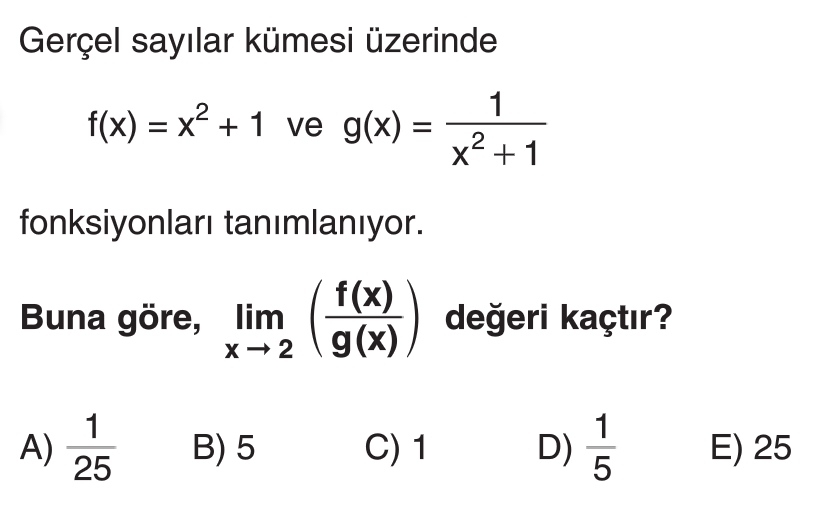 Gerçel sayılar kümesi üzerinde

$f(x) = x^2 + 1$ ve $g(x) = \frac{1}{x^2 + 1}$

fonksiyonları tanımlanıyor.

Buna göre, $\lim_{x \to 2} \left(\frac{f(x)}{g(x)}\right)$ değeri kaçtır?

A) $\frac{1}{25}$ B) 5 C) 1 D) $\frac{1}{5}$ E) 25